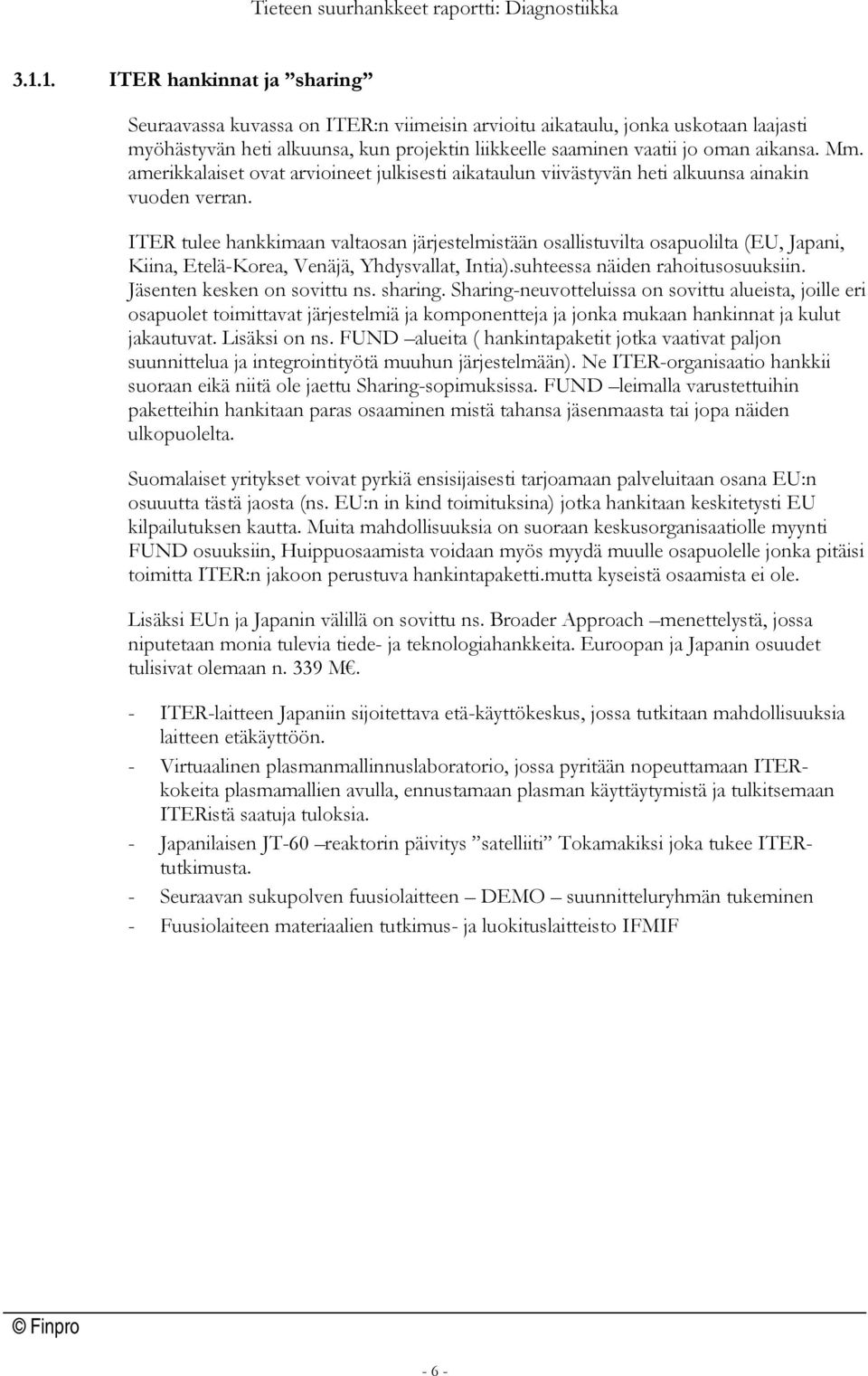 Tieteen suurhankkeet raportti: Diagnostiikka

3.1.1. ITER hankinnat ja ”sharing”

Seuraavassa kuvassa on ITER:n viimeisin arvioitu aikataulu, jonka uskotaan laajasti myöhästyvän heti alkuunsa, kun projektin liikkeelle saaminen vaatii jo oman aikansa. Mm. amerikkalaiset ovat arvioineet julkisesti aikataulun viivästyvän heti alkuunsa ainakin vuoden verran.

ITER tulee hankkimaan valtaosan järjestelmistään osallistuvilta osapuolilta (EU, Japani, Kiina, Etelä-Korea, Venäjä, Yhdysvallat, Intia).suhteessa näiden rahoitusosuuksiin. Jäsenten kesken on sovittu ns. sharing. Sharing-neuvotteluissa on sovittu alueista, joille eri osapuolet toimittavat järjestelmiä ja komponentteja ja jonka mukaan hankinnat ja kulut jakautuvat. Lisäksi on ns. FUND –alueita ( hankintapaketit jotka vaativat paljon suunnittelua ja integrointityötä muuhun järjestelmään). Ne ITER-organisaatio hankkii suoraan eikä niitä ole jaettu Sharing-sopimuksissa. FUND –leimalla varustettuihin paketteihin hankitaan paras osaaminen mistä tahansa jäsenmaasta tai jopa näiden ulkopuolelta.

Suomalaiset yritykset voivat pyrkiä ensisijaisesti tarjoamaan palveluitaan osana EU:n osuuutta tästä jaosta (ns. EU:n in kind toimituksina) jotka hankitaan keskitetysti EU kilpailutuksen kautta. Muita mahdollisuuksia on suoraan keskusorganisaatiolle myynti FUND osuuksiin, Huippuosaamista voidaan myös myydä muulle osapuolelle jonka pitäisi toimitta ITER:n jakoon perustuva hankintapaketti.mutta kyseistä osaamista ei ole.

Lisäksi EUn ja Japanin välillä on sovittu ns. Broader Approach –menettelystä, jossa niputetaan monia tulevia tiede- ja teknologiahankkeita. Euroopan ja Japanin osuudet tulisivat olemaan n. 339 M€.

- ITER-laitteen Japaniin sijoitettava etä-käyttökeskus, jossa tutkitaan mahdollisuuksia laitteen etäkäyttöön.
- Virtuaalinen plasmanmallinnuslaboratorio, jossa pyritään nopeuttamaan ITER-kokeita plasmamallien avulla, ennustamaan plasman käyttäytymistä ja tulkitsemaan ITERistä saatuja tuloksia.
- Japanilaisen JT-60 –reaktorin päivitys ”satelliiti” Tokamakiksi joka tukee ITER-tutkimusta.
- Seuraavan sukupolven fuusiolaitteen – DEMO – suunnitteluryhmän tukeminen
- Fuusiolaiteen materiaalien tutkimus- ja luokituslaitteisto IFMIF

© Finpro

- 6 -